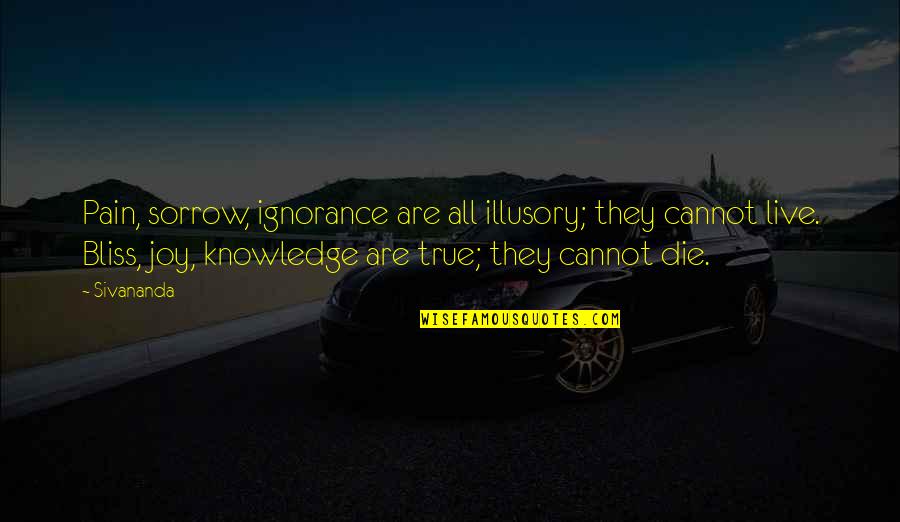 Pain, sorrow, ignorance are all illusory; they cannot live. Bliss, joy, knowledge are true; they cannot die.

~ Sivananda

WISEFAMOUSQUOTES.COM